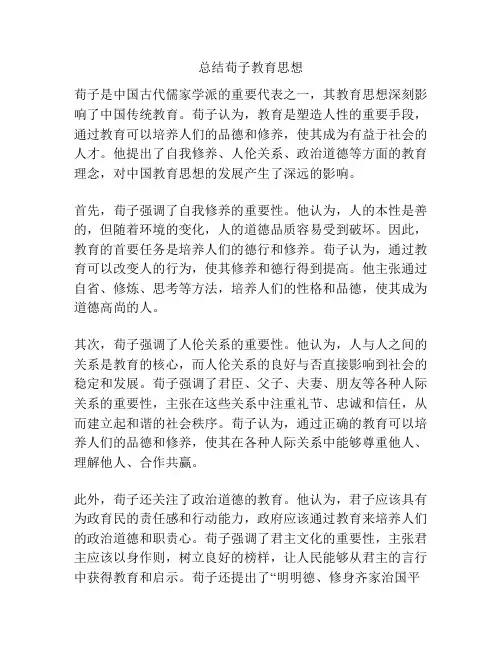 总结荀子教育思想

荀子是中国古代儒家学派的重要代表之一，其教育思想深刻影响了中国传统教育。荀子认为，教育是塑造人性的重要手段，通过教育可以培养人们的品德和修养，使其成为有益于社会的人才。他提出了自我修养、人伦关系、政治道德等方面的教育理念，对中国教育思想的发展产生了深远的影响。

首先，荀子强调了自我修养的重要性。他认为，人的本性是善的，但随着环境的变化，人的道德品质容易受到破坏。因此，教育的首要任务是培养人们的德行和修养。荀子认为，通过教育可以改变人的行为，使其修养和德行得到提高。他主张通过自省、修炼、思考等方法，培养人们的性格和品德，使其成为道德高尚的人。

其次，荀子强调了人伦关系的重要性。他认为，人与人之间的关系是教育的核心，而人伦关系的良好与否直接影响到社会的稳定和发展。荀子强调了君臣、父子、夫妻、朋友等各种人际关系的重要性，主张在这些关系中注重礼节、忠诚和信任，从而建立起和谐的社会秩序。荀子认为，通过正确的教育可以培养人们的品德和修养，使其在各种人际关系中能够尊重他人、理解他人、合作共赢。

此外，荀子还关注了政治道德的教育。他认为，君子应该具有为政育民的责任感和行动能力，政府应该通过教育来培养人们的政治道德和职责心。荀子强调了君主文化的重要性，主张君主应该以身作则，树立良好的榜样，让人民能够从君主的言行中获得教育和启示。荀子还提出了“明明德、修身齐家治国平